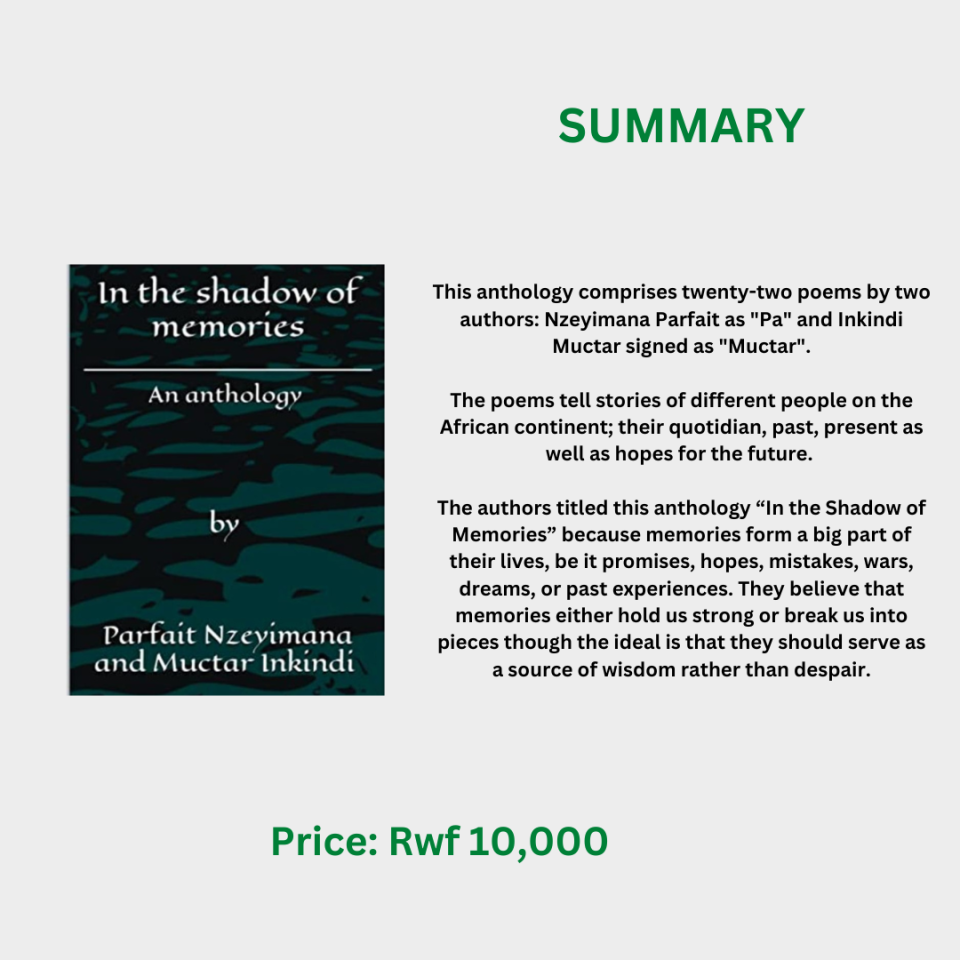 SUMMARY

In the shadow of memories

An anthology

by

Parfait Nzeyimana and Muctar Inkindi

This anthology comprises twenty-two poems by two authors: Nzeyimana Parfait as "Pa" and Inkindi Muctar signed as "Muctar".

The poems tell stories of different people on the African continent; their quotidian, past, present as well as hopes for the future.

The authors titled this anthology "In the Shadow of Memories" because memories form a big part of their lives, be it promises, hopes, mistakes, wars, dreams, or past experiences. They believe that memories either hold us strong or break us into pieces though the ideal is that they should serve as a source of wisdom rather than despair.

Price: Rwf 10,000